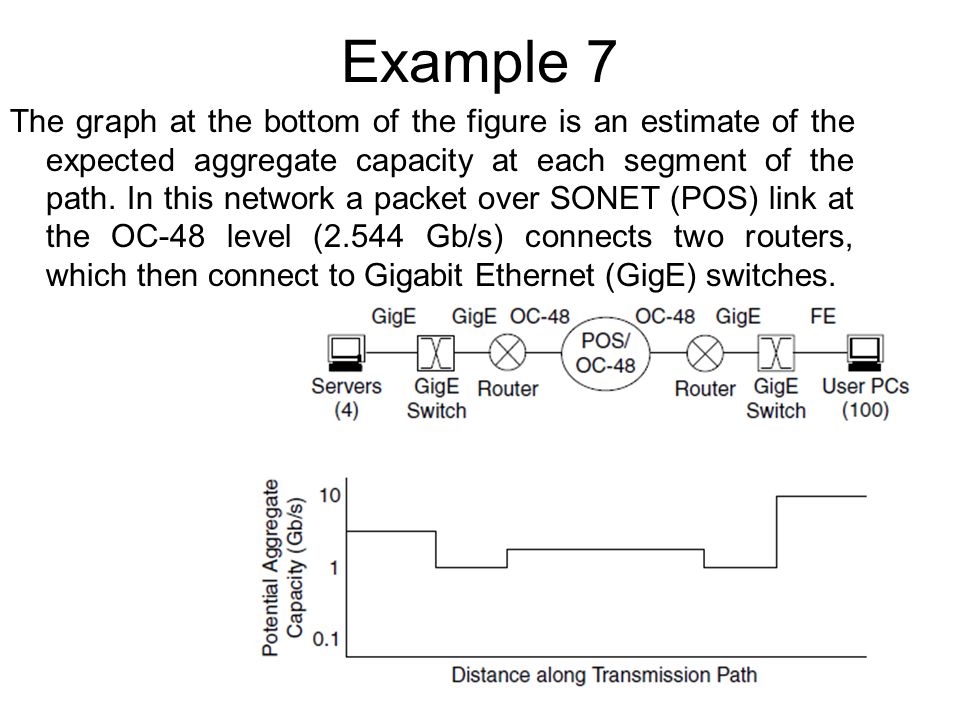 Example 7

The graph at the bottom of the figure is an estimate of the expected aggregate capacity at each segment of the path. In this network a packet over SONET (POS) link at the OC-48 level (2.544 Gb/s) connects two routers, which then connect to Gigabit Ethernet (GigE) switches.

GigE GigE OC-48 OC-48 GigE FE
POS/ OC-48
Servers (4) GigE Switch Router Router GigE Switch User PCs (100)

Potential Aggregate Capacity (Gb/s)
10
1
0.1
Distance along Transmission Path